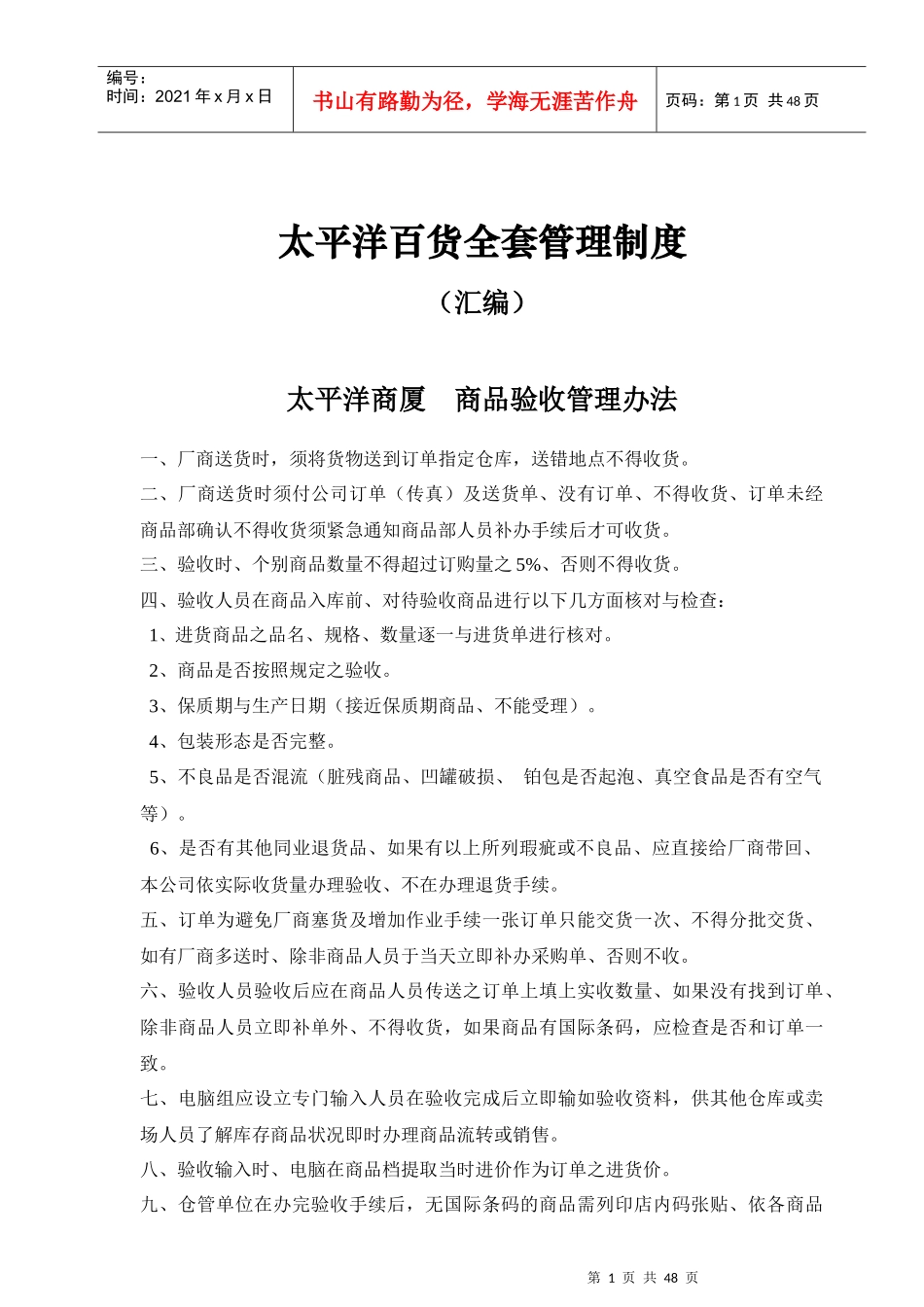 编号：
时间：2021 年 x 月 x 日

书山有路勤为径，学海无涯苦作舟

页码：第 1 页 共 48 页

太平洋百货全套管理制度

（汇编）

太平洋商厦　商品验收管理办法

一、厂商送货时，须将货物送到订单指定仓库，送错地点不得收货。

二、厂商送货时须付公司订单（传真）及送货单、没有订单、不得收货、订单未经商品部确认不得收货须紧急通知商品部人员补办手续后才可收货。

三、验收时、个别商品数量不得超过订购量之 5%、否则不得收货。

四、验收人员在商品入库前、对待验收商品进行以下几方面核对与检查：

1、进货商品之品名、规格、数量逐一与进货单进行核对。

2、商品是否按照规定之验收。

3、保质期与生产日期（接近保质期商品、不能受理）。

4、包装形态是否完整。

5、不良品是否混流（脏残商品、凹罐破损、 铂包是否起泡、真空食品是否有空气等）。

6、是否有其他同业退货品、如果有以上所列瑕疵或不良品、应直接给厂商带回、本公司依实际收货量办理验收、不在办理退货手续。

五、订单为避免厂商塞货及增加作业手续一张订单只能交货一次、不得分批交货、如有厂商多送时、除非商品人员于当天立即补办采购单、否则不收。

六、验收人员验收后应在商品人员传送之订单上填上实收数量、如果没有找到订单、除非商品人员立即补单外、不得收货，如果商品有国际条码，应检查是否和订单一致。

七、电脑组应设立专门输入人员在验收完成后立即输如验收资料，供其他仓库或卖场人员了解库存商品状况即时办理商品流转或销售。

八、验收输入时、电脑在商品档提取当时进价作为订单之进货价。

九、仓管单位在办完验收手续后，无国际条码的商品需列印店内码张贴、依各商品

第 1 页 共 48 页